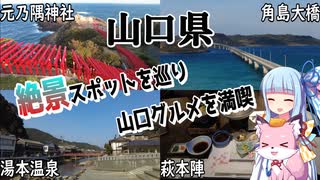 元乃隅神社

山口県

角島大橋

絶景スポットを巡り

山口グルメを満喫

湯本温泉

萩本陣